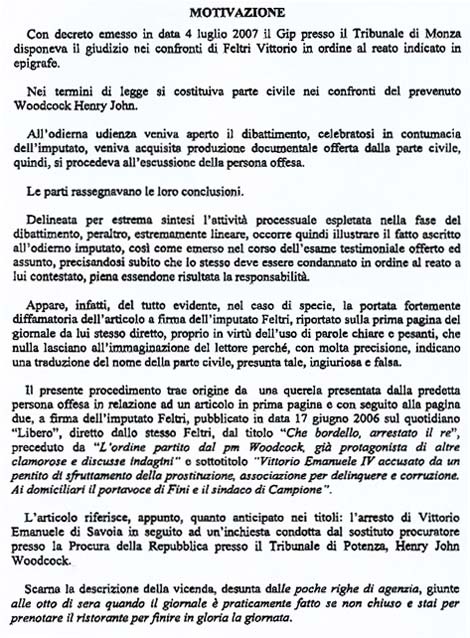 MOTIVAZIONE

Con decreto emesso in data 4 luglio 2007 il Gip presso il Tribunale di Monza disponeva il giudizio nei confronti di Feltri Vittorio in ordine al reato indicato in epigrafe.

Nei termini di legge si costituiva parte civile nei confronti del prevenuto Woodcock Henry John.

All'odierna udienza veniva aperto il dibattimento, celebratosi in contumacia dell'imputato, veniva acquisita produzione documentale offerta dalla parte civile, quindi, si procedeva all'escussione della persona offesa.

Le parti rassegnavano le loro conclusioni.

Delineata per estrema sintesi l'attività processuale espletata nella fase del dibattimento, peraltro, estremamente lineare, occorre quindi illustrare il fatto ascritto all'odierno imputato, così come emerso nel corso dell'esame testimoniale offerto ed assunto, precisandosi subito che lo stesso deve essere condannato in ordine al reato a lui contestato, piena essendone risultata la responsabilità.

Appare, infatti, del tutto evidente, nel caso di specie, la portata fortemente diffamatoria dell'articolo a firma dell'imputato Feltri, riportato sulla prima pagina del giornale da lui stesso diretto, proprio in virtù dell'uso di parole chiare e pesanti, che nulla lasciano all'immaginazione del lettore perché, con molta precisione, indicano una traduzione del nome della parte civile, presunta tale, ingiuriosa e falsa.

Il presente procedimento trae origine da una querela presentata dalla predetta persona offesa in relazione ad un articolo in prima pagina e con seguito alla pagina due, a firma dell'imputato Feltri, pubblicato in data 17 giugno 2006 sul quotidiano "Libero", diretto dallo stesso Feltri, dal titolo "Che bordello, arrestato il re", preceduto da "L'ordine partito dal pm Woodcock, già protagonista di altre clamorose e discusse indagini" e sottotitolo "Vittorio Emanuele IV accusato da un pentito di sfruttamento della prostituzione, associazione per delinquere e corruzione. Ai domiciliari il portavoce di Fini e il sindaco di Campione".

L'articolo riferisce, appunto, quanto anticipato nei titoli: l'arresto di Vittorio Emanuele di Savoia in seguito ad un'inchiesta condotta dal sostituto procuratore presso la Procura della Repubblica presso il Tribunale di Potenza, Henry John Woodcock.

Scarna la descrizione della vicenda, desunta dalle poche righe di agenzia, giunte alle otto di sera quando il giornale è praticamente fatto se non chiuso e stai per prenotare il ristorante per finire in gloria la giornata.